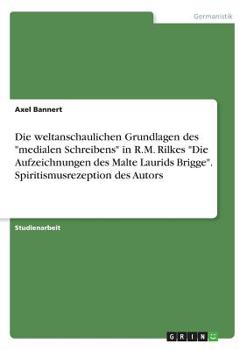 Germanistik

Axel Bannert

Die weltanschaulichen Grundlagen des "medialen Schreibens" in R.M. Rilkes "Die Aufzeichnungen des Malte Laurids Brigge". Spiritismusrezeption des Autors

Studienarbeit

GRIN